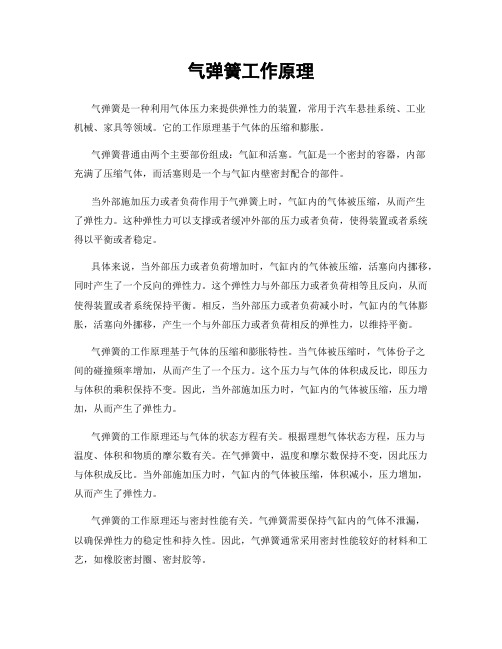 气弹簧工作原理

气弹簧是一种利用气体压力来提供弹性力的装置，常用于汽车悬挂系统、工业机械、家具等领域。它的工作原理基于气体的压缩和膨胀。

气弹簧普通由两个主要部份组成：气缸和活塞。气缸是一个密封的容器，内部充满了压缩气体，而活塞则是一个与气缸内壁密封配合的部件。

当外部施加压力或者负荷作用于气弹簧上时，气缸内的气体被压缩，从而产生了弹性力。这种弹性力可以支撑或者缓冲外部的压力或者负荷，使得装置或者系统得以平衡或者稳定。

具体来说，当外部压力或者负荷增加时，气缸内的气体被压缩，活塞向内挪移，同时产生了一个反向的弹性力。这个弹性力与外部压力或者负荷相等且反向，从而使得装置或者系统保持平衡。相反，当外部压力或者负荷减小时，气缸内的气体膨胀，活塞向外挪移，产生一个与外部压力或者负荷相反的弹性力，以维持平衡。

气弹簧的工作原理基于气体的压缩和膨胀特性。当气体被压缩时，气体份子之间的碰撞频率增加，从而产生了一个压力。这个压力与气体的体积成反比，即压力与体积的乘积保持不变。因此，当外部施加压力时，气缸内的气体被压缩，压力增加，从而产生了弹性力。

气弹簧的工作原理还与气体的状态方程有关。根据理想气体状态方程，压力与温度、体积和物质的摩尔数有关。在气弹簧中，温度和摩尔数保持不变，因此压力与体积成反比。当外部施加压力时，气缸内的气体被压缩，体积减小，压力增加，从而产生了弹性力。

气弹簧的工作原理还与密封性能有关。气弹簧需要保持气缸内的气体不泄漏，以确保弹性力的稳定性和持久性。因此，气弹簧通常采用密封性能较好的材料和工艺，如橡胶密封圈、密封胶等。